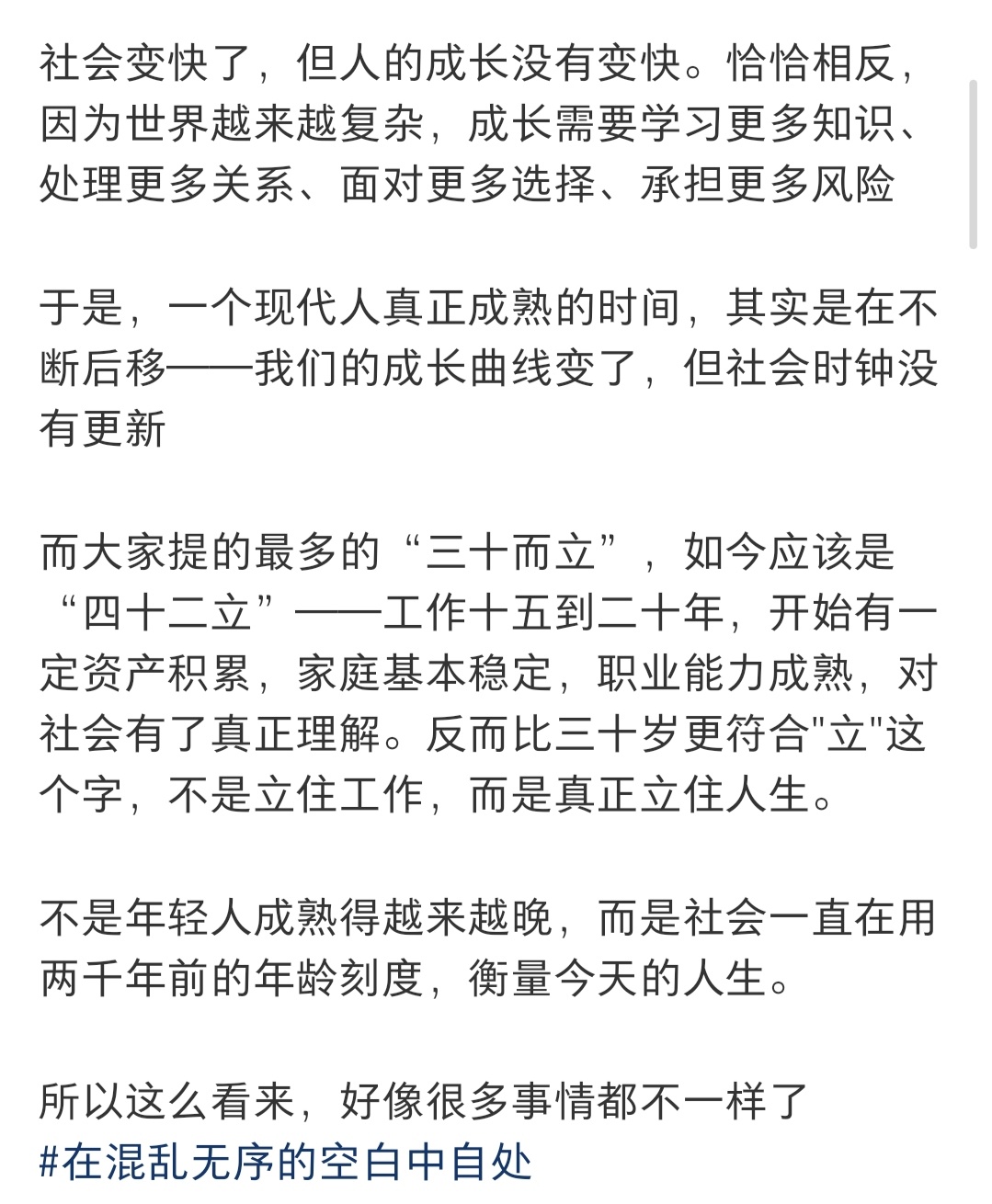 社会变快了，但人的成长没有变快。恰恰相反，因为世界越来越复杂，成长需要学习更多知识、处理更多关系、面对更多选择、承担更多风险

于是，一个现代人真正成熟的时间，其实是在不断后移——我们的成长曲线变了，但社会时钟没有更新

而大家提的最多的“三十而立”，如今应该是“四十二立”——工作十五到二十年，开始有一定资产积累，家庭基本稳定，职业能力成熟，对社会有了真正理解。反而比三十岁更符合"立"这个字，不是立住工作，而是真正立住人生。

不是年轻人成熟得越来越晚，而是社会一直在用两千年前的年龄刻度，衡量今天的人生。

所以这么看来，好像很多事情都不一样了
#在混乱无序的空白中自处